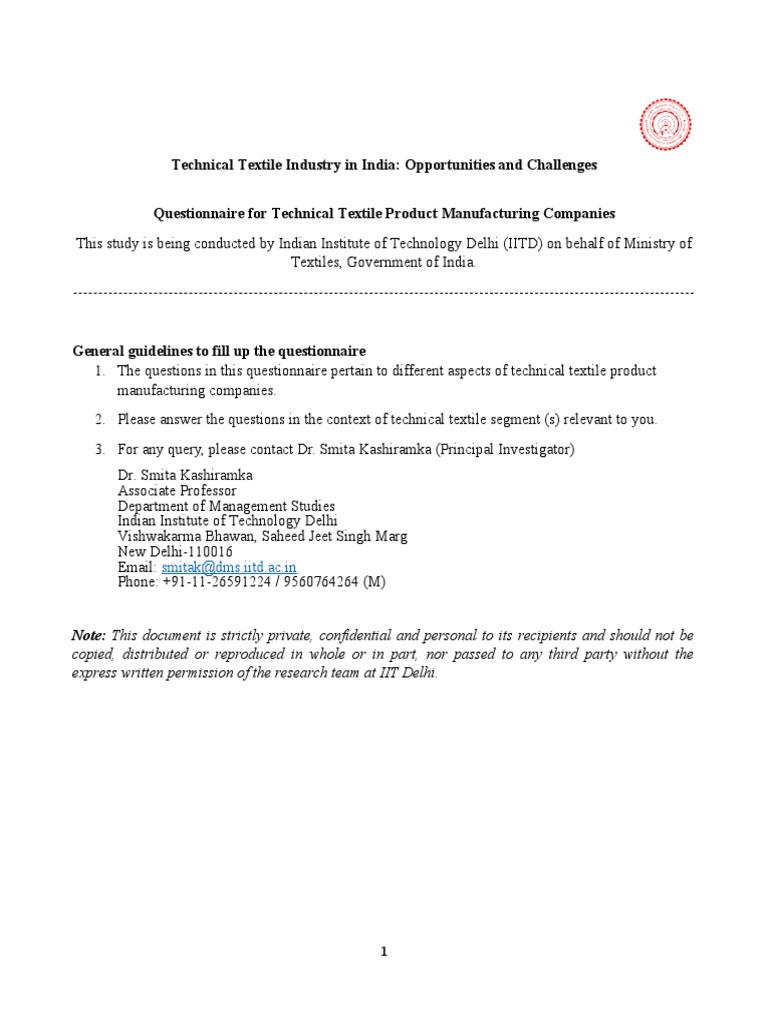 Technical Textile Industry in India: Opportunities and Challenges

Questionnaire for Technical Textile Product Manufacturing Companies

This study is being conducted by Indian Institute of Technology Delhi (IITD) on behalf of Ministry of Textiles, Government of India.

------------------------------------------------------------------------------------------------------------------------

General guidelines to fill up the questionnaire

1. The questions in this questionnaire pertain to different aspects of technical textile product manufacturing companies.

2. Please answer the questions in the context of technical textile segment (s) relevant to you.

3. For any query, please contact Dr. Smita Kashiramka (Principal Investigator)

Dr. Smita Kashiramka
Associate Professor
Department of Management Studies
Indian Institute of Technology Delhi
Vishwakarma Bhawan, Saheed Jeet Singh Marg
New Delhi-110016
Email: smitak@dms.iitd.ac.in
Phone: +91-11-26591224 / 9560764264 (M)

Note: This document is strictly private, confidential and personal to its recipients and should not be copied, distributed or reproduced in whole or in part, nor passed to any third party without the express written permission of the research team at IIT Delhi.

1